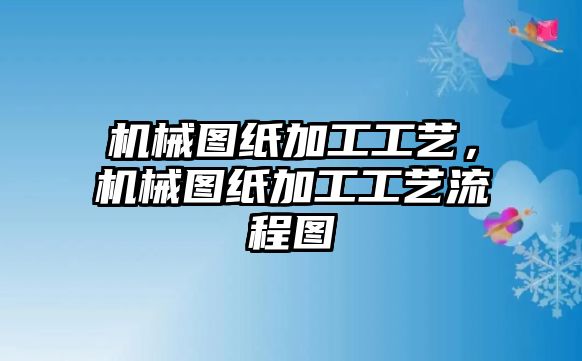 机械图纸加工工艺，机械图纸加工工艺流程图